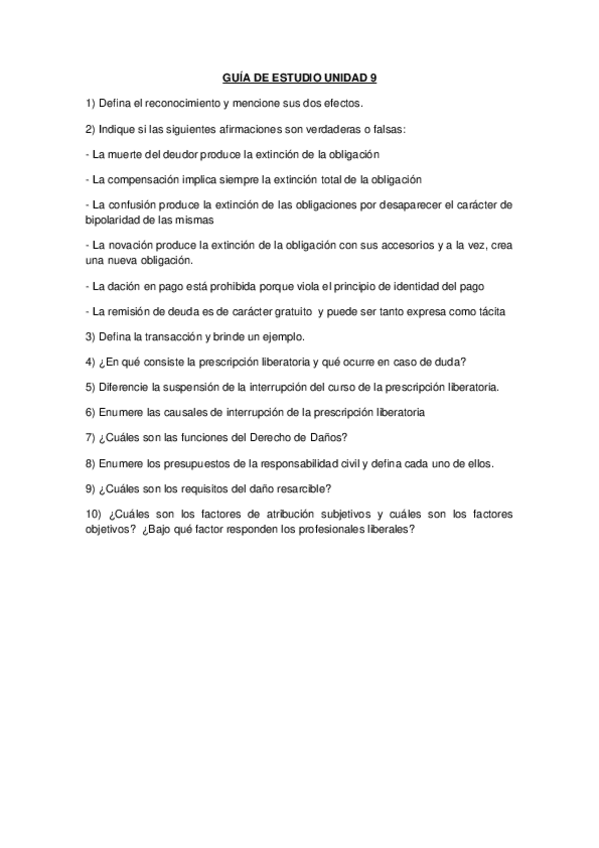 GUÍA DE ESTUDIO UNIDAD 9

1) Defina el reconocimiento y mencione sus dos efectos.

2) Indique si las siguientes afirmaciones son verdaderas o falsas:

- La muerte del deudor produce la extinción de la obligación

- La compensación implica siempre la extinción total de la obligación

- La confusión produce la extinción de las obligaciones por desaparecer el carácter de bipolaridad de las mismas

- La novación produce la extinción de la obligación con sus accesorios y a la vez, crea una nueva obligación.

- La dación en pago está prohibida porque viola el principio de identidad del pago

- La remisión de deuda es de carácter gratuito y puede ser tanto expresa como tácita

3) Defina la transacción y brinde un ejemplo.

4) ¿En qué consiste la prescripción liberatoria y qué ocurre en caso de duda?

5) Diferencie la suspensión de la interrupción del curso de la prescripción liberatoria.

6) Enumere las causales de interrupción de la prescripción liberatoria

7) ¿Cuáles son las funciones del Derecho de Daños?

8) Enumere los presupuestos de la responsabilidad civil y defina cada uno de ellos.

9) ¿Cuáles son los requisitos del daño resarcible?

10) ¿Cuáles son los factores de atribución subjetivos y cuáles son los factores objetivos? ¿Bajo qué factor responden los profesionales liberales?